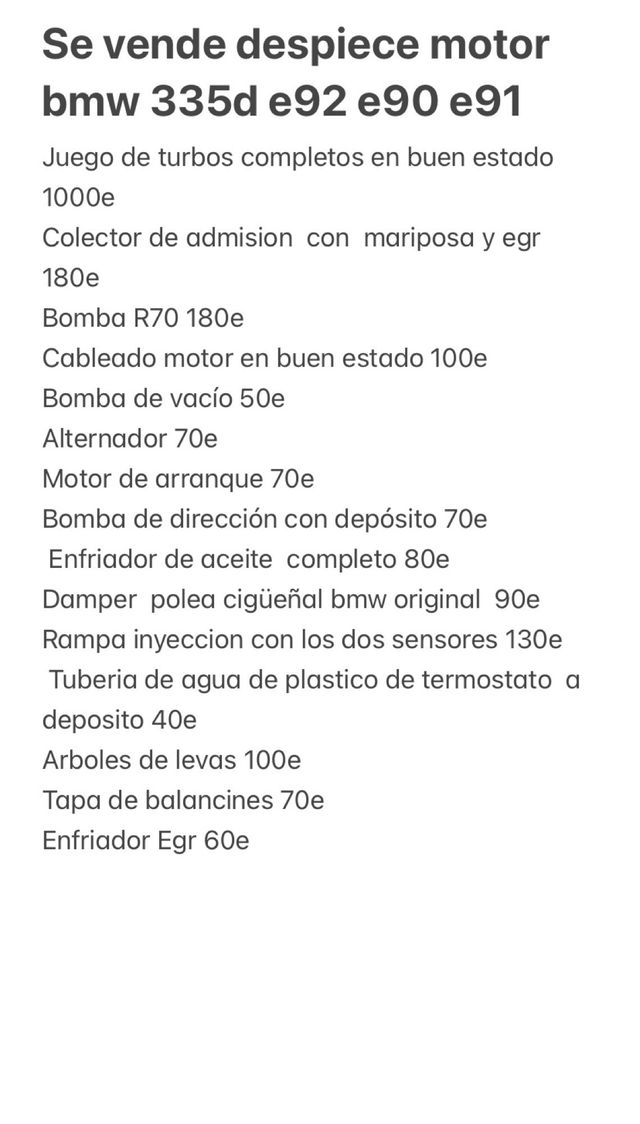 Se vende despiece motor bmw 335d e92 e90 e91

Juego de turbos completos en buen estado 1000e
Colector de admision con mariposa y egr 180e
Bomba R70 180e
Cableado motor en buen estado 100e
Bomba de vacío 50e
Alternador 70e
Motor de arranque 70e
Bomba de dirección con depósito 70e
Enfriador de aceite completo 80e
Damper polea cigüeñal bmw original 90e
Rampa inyeccion con los dos sensores 130e
Tuberia de agua de plastico de termostato a deposito 40e
Arboles de levas 100e
Tapa de balancines 70e
Enfriador Egr 60e